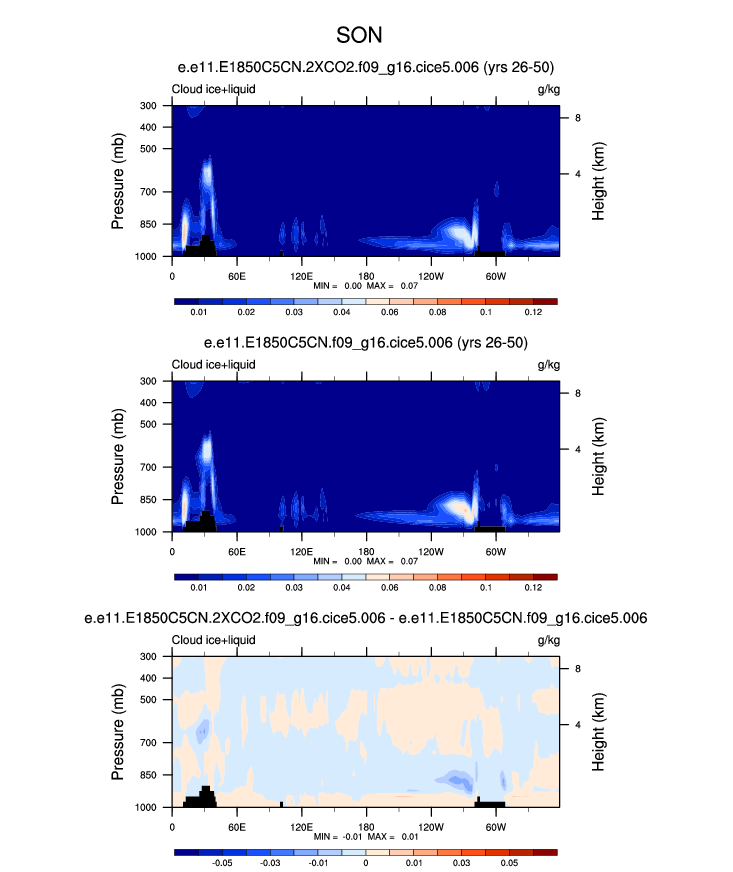 SON

e.e11.E1850C5CN.2XCO2.f09_g16.cice5.006 (yrs 26-50)

Cloud ice+liquid

g/kg

Pressure (mb)

300
400
500
700
850
1000

Height (km)

8
4

0 60E 120E 180 120W 60W

MIN = 0.00 MAX = 0.07

0.01 0.02 0.03 0.04 0.06 0.08 0.1 0.12

e.e11.E1850C5CN.f09_g16.cice5.006 (yrs 26-50)

Cloud ice+liquid

g/kg

Pressure (mb)

300
400
500
700
850
1000

Height (km)

8
4

0 60E 120E 180 120W 60W

MIN = 0.00 MAX = 0.07

0.01 0.02 0.03 0.04 0.06 0.08 0.1 0.12

e.e11.E1850C5CN.2XCO2.f09_g16.cice5.006 - e.e11.E1850C5CN.f09_g16.cice5.006

Cloud ice+liquid

g/kg

Pressure (mb)

300
400
500
700
850
1000

Height (km)

8
4

0 60E 120E 180 120W 60W

MIN = -0.01 MAX = 0.01

-0.05 -0.03 -0.01 0 0.01 0.03 0.05